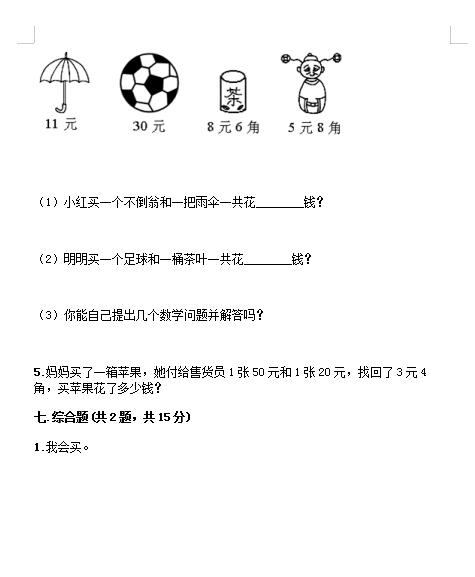 11 元　30 元　茶 8 元 6 角　5 元 8 角

（1）小红买一个不倒翁和一把雨伞一共花________钱？

（2）明明买一个足球和一桶茶叶一共花________钱？

（3）你能自己提出几个数学问题并解答吗？

5.妈妈买了一箱苹果，她付给售货员 1 张 50 元和 1 张 20 元，找回了 3 元 4 角，买苹果花了多少钱？

七.综合题(共 2 题，共 15 分)

1.我会买。